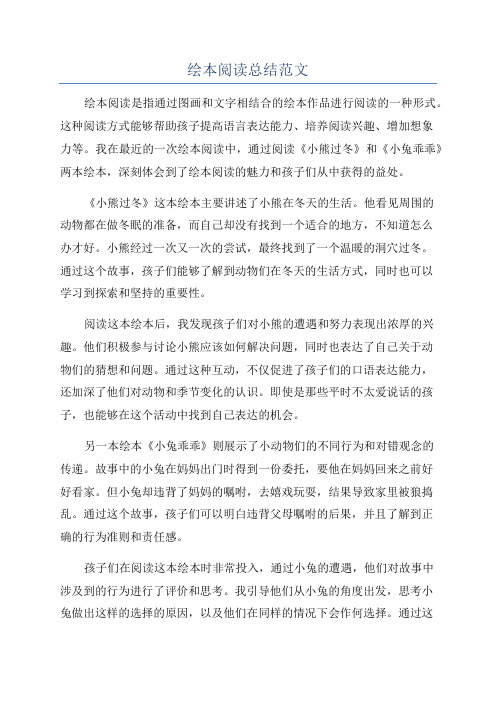 绘本阅读总结范文

绘本阅读是指通过图画和文字相结合的绘本作品进行阅读的一种形式。这种阅读方式能够帮助孩子提高语言表达能力、培养阅读兴趣、增加想象力等。我在最近的一次绘本阅读中，通过阅读《小熊过冬》和《小兔乖乖》两本绘本，深刻体会到了绘本阅读的魅力和孩子们从中获得的益处。

《小熊过冬》这本绘本主要讲述了小熊在冬天的生活。他看见周围的动物都在做冬眠的准备，而自己却没有找到一个适合的地方，不知道怎么办才好。小熊经过一次又一次的尝试，最终找到了一个温暖的洞穴过冬。通过这个故事，孩子们能够了解到动物们在冬天的生活方式，同时也可以学习到探索和坚持的重要性。

阅读这本绘本后，我发现孩子们对小熊的遭遇和努力表现出浓厚的兴趣。他们积极参与讨论小熊应该如何解决问题，同时也表达了自己关于动物们的猜想和问题。通过这种互动，不仅促进了孩子们的口语表达能力，还加深了他们对动物和季节变化的认识。即使是那些平时不太爱说话的孩子，也能够在这个活动中找到自己表达的机会。

另一本绘本《小兔乖乖》则展示了小动物们的不同行为和对错观念的传递。故事中的小兔在妈妈出门时得到一份委托，要他在妈妈回来之前好好看家。但小兔却违背了妈妈的嘱咐，去嬉戏玩耍，结果导致家里被狼捣乱。通过这个故事，孩子们可以明白违背父母嘱咐的后果，并且了解到正确的行为准则和责任感。

孩子们在阅读这本绘本时非常投入，通过小兔的遭遇，他们对故事中涉及到的行为进行了评价和思考。我引导他们从小兔的角度出发，思考小兔做出这样的选择的原因，以及他们在同样的情况下会作何选择。通过这